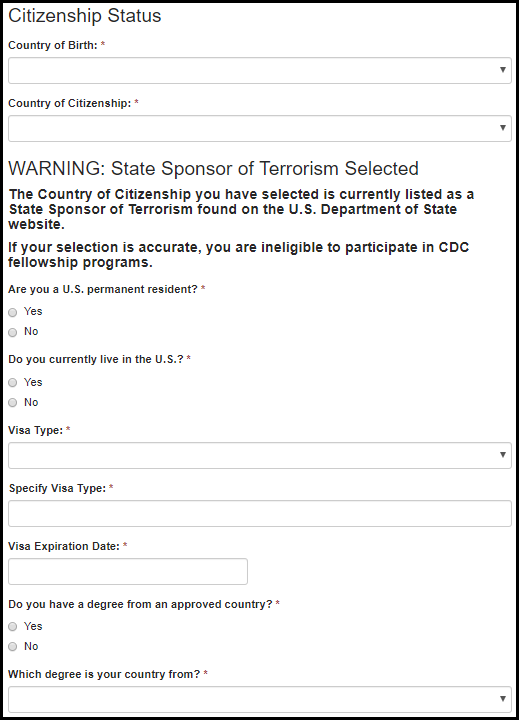 Citizenship Status

Country of Birth: *

Country of Citizenship: *

WARNING: State Sponsor of Terrorism Selected

The Country of Citizenship you have selected is currently listed as a State Sponsor of Terrorism found on the U.S. Department of State website.

If your selection is accurate, you are ineligible to participate in CDC fellowship programs.

Are you a U.S. permanent resident? *

Yes

No

Do you currently live in the U.S.? *

Yes

No

Visa Type: *

Specify Visa Type: *

Visa Expiration Date: *

Do you have a degree from an approved country? *

Yes

No

Which degree is your country from? *